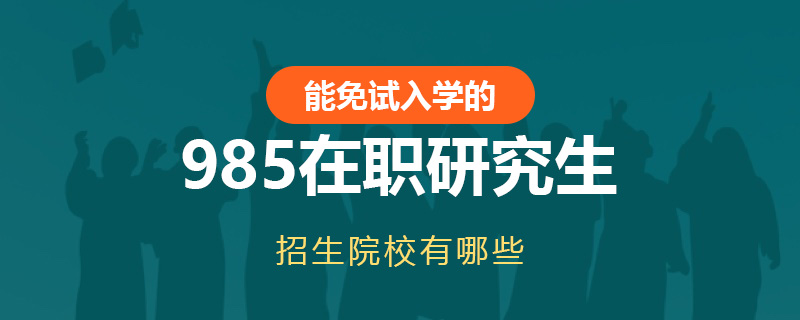 能免试入学的

985在职研究生

招生院校有哪些